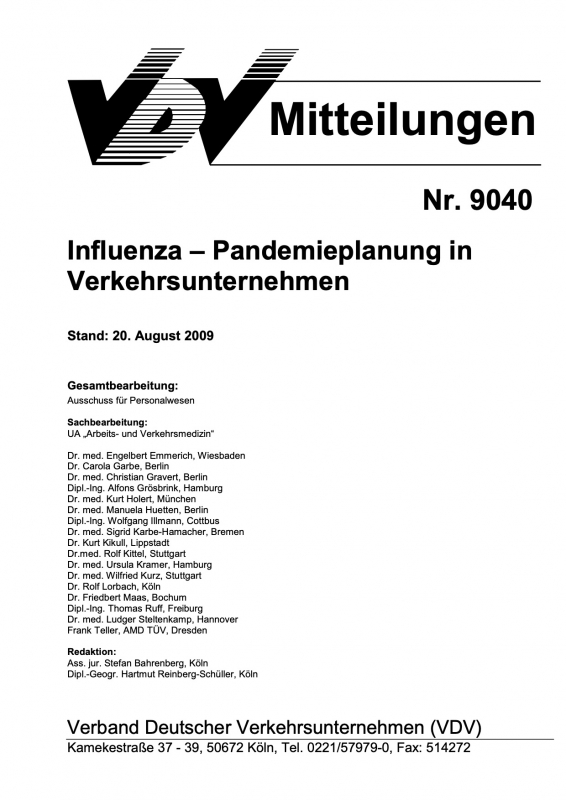 VDV Mitteilungen

Nr. 9040

Influenza – Pandemieplanung in Verkehrsunternehmen

Stand: 20. August 2009

Gesamtbearbeitung:
Ausschuss für Personalwesen

Sachbearbeitung:
UA „Arbeits- und Verkehrsmedizin"

Dr. med. Engelbert Emmerich, Wiesbaden
Dr. Carola Garbe, Berlin
Dr. med. Christian Gravert, Berlin
Dipl.-Ing. Alfons Grösbrink, Hamburg
Dr. med. Kurt Holert, München
Dr. med. Manuela Huetten, Berlin
Dipl.-Ing. Wolfgang Illmann, Cottbus
Dr. med. Sigrid Karbe-Hamacher, Bremen
Dr. Kurt Kikull, Lippstadt
Dr.med. Rolf Kittel, Stuttgart
Dr. med. Ursula Kramer, Hamburg
Dr. med. Wilfried Kurz, Stuttgart
Dr. Rolf Lorbach, Köln
Dr. Friedbert Maas, Bochum
Dipl.-Ing. Thomas Ruff, Freiburg
Dr. med. Ludger Steltenkamp, Hannover
Frank Teller, AMD TÜV, Dresden

Redaktion:
Ass. jur. Stefan Bahrenberg, Köln
Dipl.-Geogr. Hartmut Reinberg-Schüller, Köln

Verband Deutscher Verkehrsunternehmen (VDV)
Kamekestraße 37 - 39, 50672 Köln, Tel. 0221/57979-0, Fax: 514272